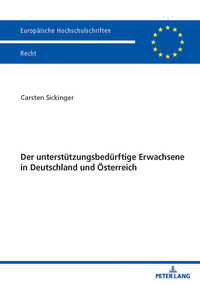 Europäische Hochschulschriften

Recht

Carsten Sickinger

Der unterstützungsbedürftige Erwachsene in Deutschland und Österreich

PETER LANG